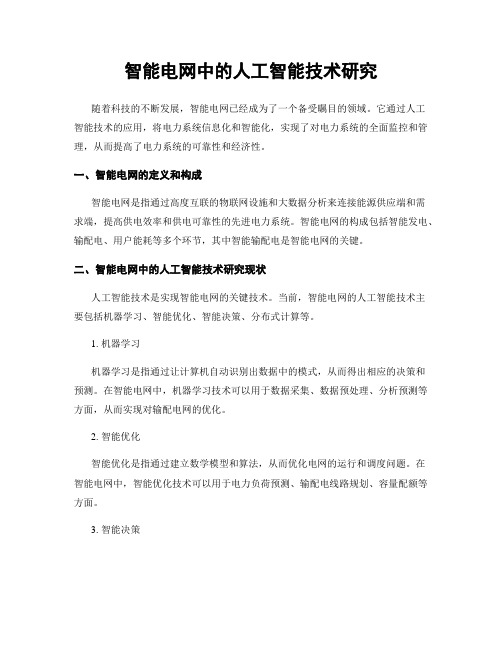 智能电网中的人工智能技术研究

随着科技的不断发展，智能电网已经成为了一个备受瞩目的领域。它通过人工智能技术的应用，将电力系统信息化和智能化，实现了对电力系统的全面监控和管理，从而提高了电力系统的可靠性和经济性。

一、智能电网的定义和构成

智能电网是指通过高度互联的物联网设施和大数据分析来连接能源供应端和需求端，提高供电效率和供电可靠性的先进电力系统。智能电网的构成包括智能发电、输配电、用户能耗等多个环节，其中智能输配电是智能电网的关键。

二、智能电网中的人工智能技术研究现状

人工智能技术是实现智能电网的关键技术。当前，智能电网的人工智能技术主要包括机器学习、智能优化、智能决策、分布式计算等。

1. 机器学习

机器学习是指通过让计算机自动识别出数据中的模式，从而得出相应的决策和预测。在智能电网中，机器学习技术可以用于数据采集、数据预处理、分析预测等方面，从而实现对输配电网的优化。

2. 智能优化

智能优化是指通过建立数学模型和算法，从而优化电网的运行和调度问题。在智能电网中，智能优化技术可以用于电力负荷预测、输配电线路规划、容量配额等方面。

3. 智能决策